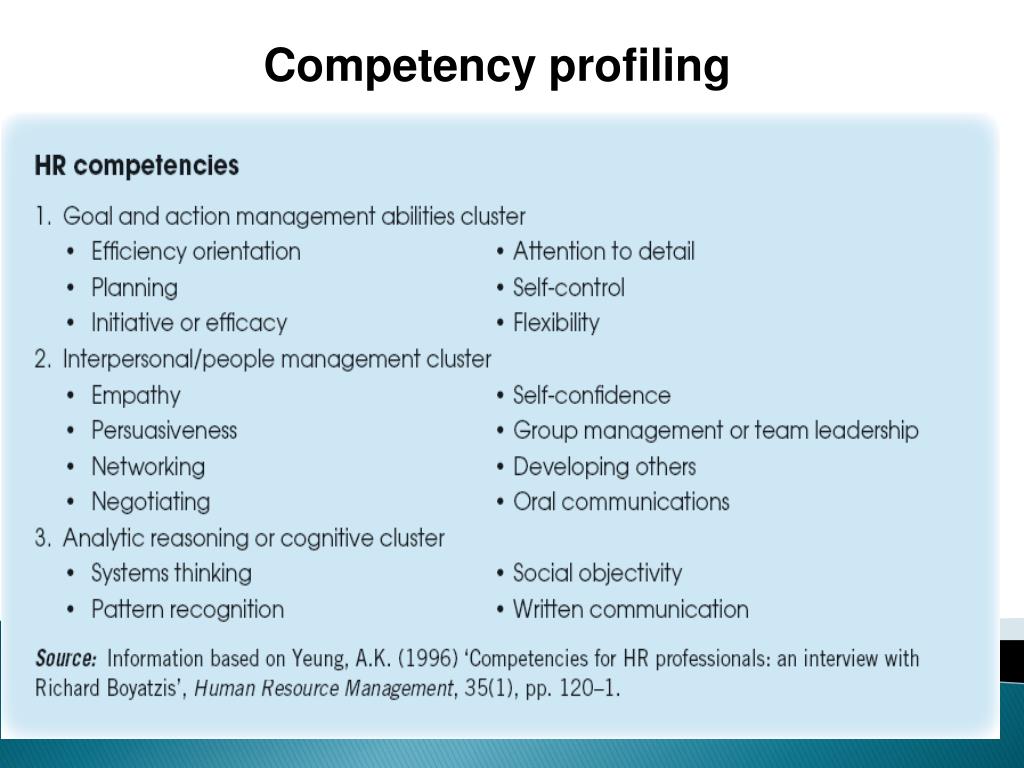 Competency profiling

HR competencies

1. Goal and action management abilities cluster
• Efficiency orientation
• Planning
• Initiative or efficacy
• Attention to detail
• Self-control
• Flexibility

2. Interpersonal/people management cluster
• Empathy
• Persuasiveness
• Networking
• Negotiating
• Self-confidence
• Group management or team leadership
• Developing others
• Oral communications

3. Analytic reasoning or cognitive cluster
• Systems thinking
• Pattern recognition
• Social objectivity
• Written communication

Source: Information based on Yeung, A.K. (1996) 'Competencies for HR professionals: an interview with Richard Boyatzis', Human Resource Management, 35(1), pp. 120–1.